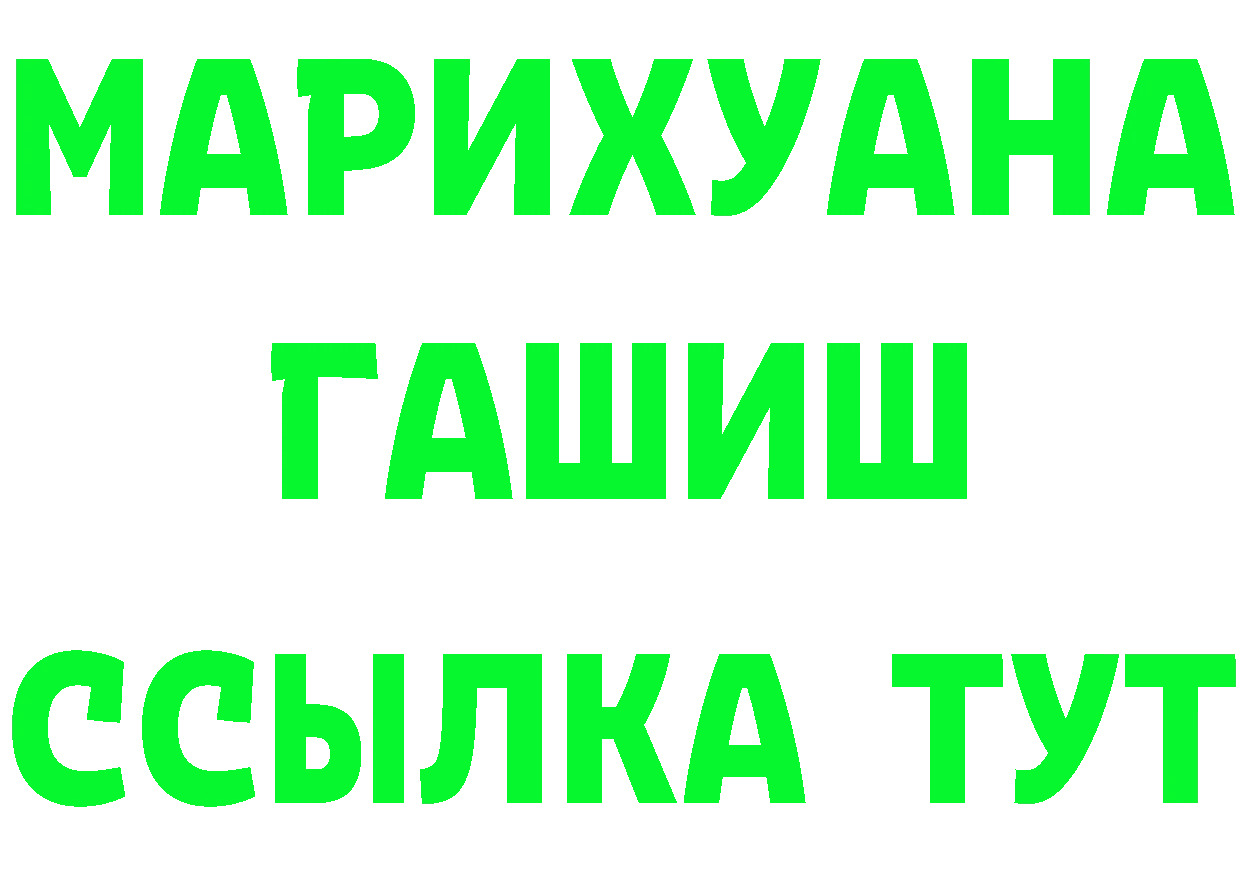 МАРИХУАНА
ГАШИШ
ССЫЛКА ТУТ